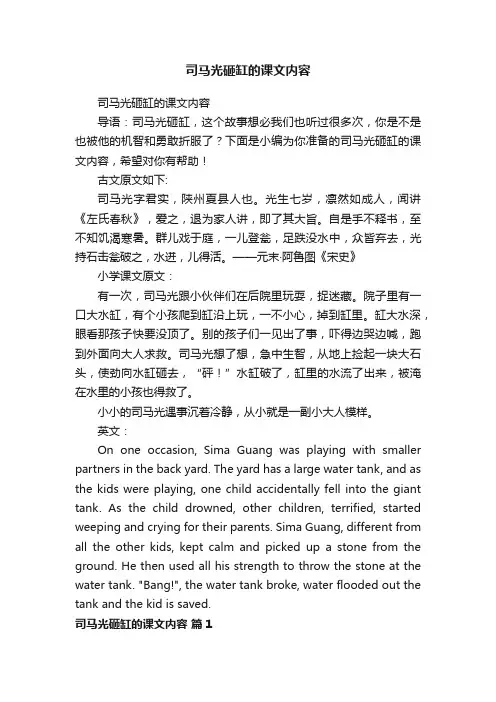 司马光砸缸的课文内容

司马光砸缸的课文内容

导语：司马光砸缸，这个故事想必我们也听过很多次，你是不是也被他的机智和勇敢折服了？下面是小编为你准备的司马光砸缸的课文内容，希望对你有帮助！

古文原文如下:

司马光字君实，陕州夏县人也。光生七岁，凛然如成人，闻讲《左氏春秋》，爱之，退为家人讲，即了其大旨。自是手不释书，至不知饥渴寒暑。群儿戏于庭，一儿登瓮，足跌没水中，众皆弃去，光持石击瓮破之，水迸，儿得活。——元末·阿鲁图《宋史》

小学课文原文：

有一次，司马光跟小伙伴们在后院里玩耍，捉迷藏。院子里有一口大水缸，有个小孩爬到缸沿上玩，一不小心，掉到缸里。缸大水深，眼看那孩子快要没顶了。别的孩子们一见出了事，吓得边哭边喊，跑到外面向大人求救。司马光想了想，急中生智，从地上捡起一块大石头，使劲向水缸砸去，“砰！”水缸破了，缸里的水流了出来，被淹在水里的小孩也得救了。

小小的司马光遇事沉着冷静，从小就是一副小大人模样。

英文：

On one occasion, Sima Guang was playing with smaller partners in the back yard. The yard has a large water tank, and as the kids were playing, one child accidentally fell into the giant tank. As the child drowned, other children, terrified, started weeping and crying for their parents. Sima Guang, different from all the other kids, kept calm and picked up a stone from the ground. He then used all his strength to throw the stone at the water tank. "Bang!", the water tank broke, water flooded out the tank and the kid is saved.

司马光砸缸的课文内容 篇1